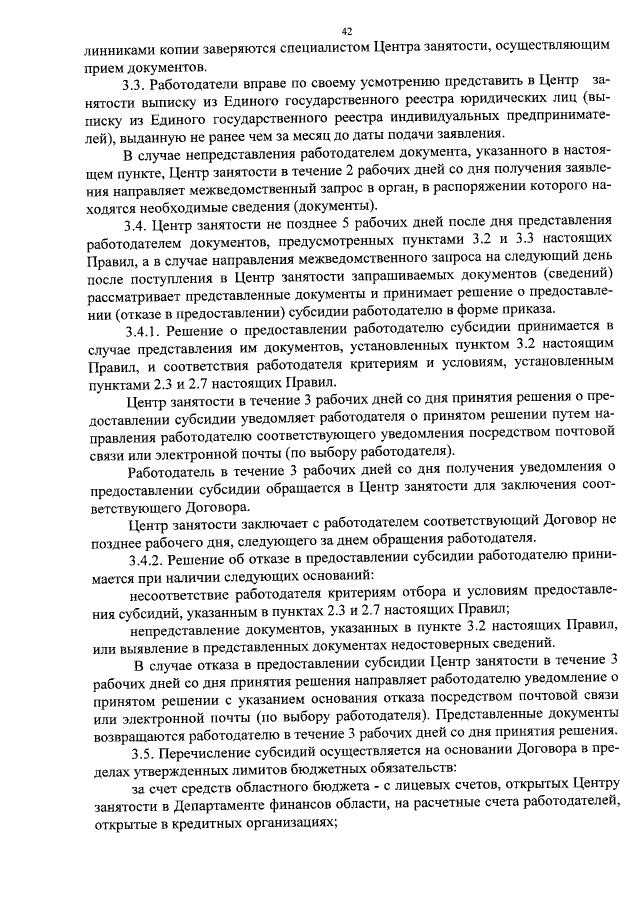 42

линниками копии заверяются специалистом Центра занятости, осуществляющим прием документов.

3.3. Работодатели вправе по своему усмотрению представить в Центр занятости выписку из Единого государственного реестра юридических лиц (выписку из Единого государственного реестра индивидуальных предпринимателей), выданную не ранее чем за месяц до даты подачи заявления.

В случае непредставления работодателем документа, указанного в настоящем пункте, Центр занятости в течение 2 рабочих дней со дня получения заявления направляет межведомственный запрос в орган, в распоряжении которого находятся необходимые сведения (документы).

3.4. Центр занятости не позднее 5 рабочих дней после дня представления работодателем документов, предусмотренных пунктами 3.2 и 3.3 настоящих Правил, а в случае направления межведомственного запроса на следующий день после поступления в Центр занятости запрашиваемых документов (сведений) рассматривает представленные документы и принимает решение о предоставлении (отказе в предоставлении) субсидии работодателю в форме приказа.

3.4.1. Решение о предоставлении работодателю субсидии принимается в случае представления им документов, установленных пунктом 3.2 настоящим Правил, и соответствия работодателя критериям и условиям, установленным пунктами 2.3 и 2.7 настоящих Правил.

Центр занятости в течение 3 рабочих дней со дня принятия решения о предоставлении субсидии уведомляет работодателя о принятом решении путем направления работодателю соответствующего уведомления посредством почтовой связи или электронной почты (по выбору работодателя).

Работодатель в течение 3 рабочих дней со дня получения уведомления о предоставлении субсидии обращается в Центр занятости для заключения соответствующего Договора.

Центр занятости заключает с работодателем соответствующий Договор не позднее рабочего дня, следующего за днем обращения работодателя.

3.4.2. Решение об отказе в предоставлении субсидии работодателю принимается при наличии следующих оснований:

несоответствие работодателя критериям отбора и условиям предоставления субсидий, указанным в пунктах 2.3 и 2.7 настоящих Правил;

непредставление документов, указанных в пункте 3.2 настоящих Правил, или выявление в представленных документах недостоверных сведений.

В случае отказа в предоставлении субсидии Центр занятости в течение 3 рабочих дней со дня принятия решения направляет работодателю уведомление о принятом решении с указанием основания отказа посредством почтовой связи или электронной почты (по выбору работодателя). Представленные документы возвращаются работодателю в течение 3 рабочих дней со дня принятия решения.

3.5. Перечисление субсидий осуществляется на основании Договора в пределах утвержденных лимитов бюджетных обязательств:

за счет средств областного бюджета - с лицевых счетов, открытых Центру занятости в Департаменте финансов области, на расчетные счета работодателей, открытые в кредитных организациях;